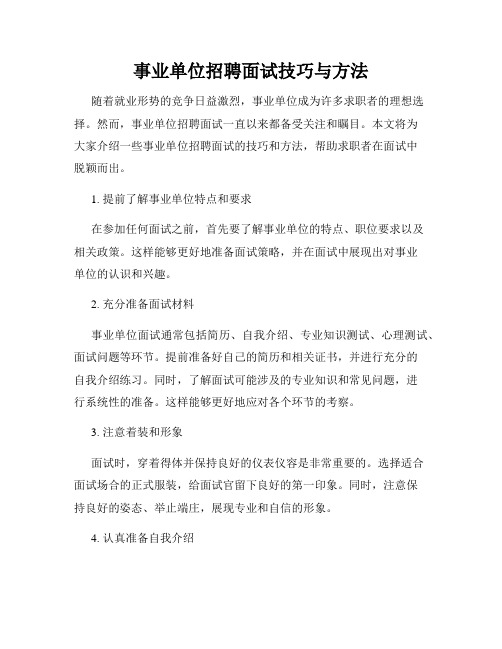 事业单位招聘面试技巧与方法

随着就业形势的竞争日益激烈，事业单位成为许多求职者的理想选择。然而，事业单位招聘面试一直以来都备受关注和瞩目。本文将为大家介绍一些事业单位招聘面试的技巧和方法，帮助求职者在面试中脱颖而出。

1. 提前了解事业单位特点和要求

在参加任何面试之前，首先要了解事业单位的特点、职位要求以及相关政策。这样能够更好地准备面试策略，并在面试中展现出对事业单位的认识和兴趣。

2. 充分准备面试材料

事业单位面试通常包括简历、自我介绍、专业知识测试、心理测试、面试问题等环节。提前准备好自己的简历和相关证书，并进行充分的自我介绍练习。同时，了解面试可能涉及的专业知识和常见问题，进行系统性的准备。这样能够更好地应对各个环节的考察。

3. 注意着装和形象

面试时，穿着得体并保持良好的仪表仪容是非常重要的。选择适合面试场合的正式服装，给面试官留下良好的第一印象。同时，注意保持良好的姿态、举止端庄，展现专业和自信的形象。

4. 认真准备自我介绍